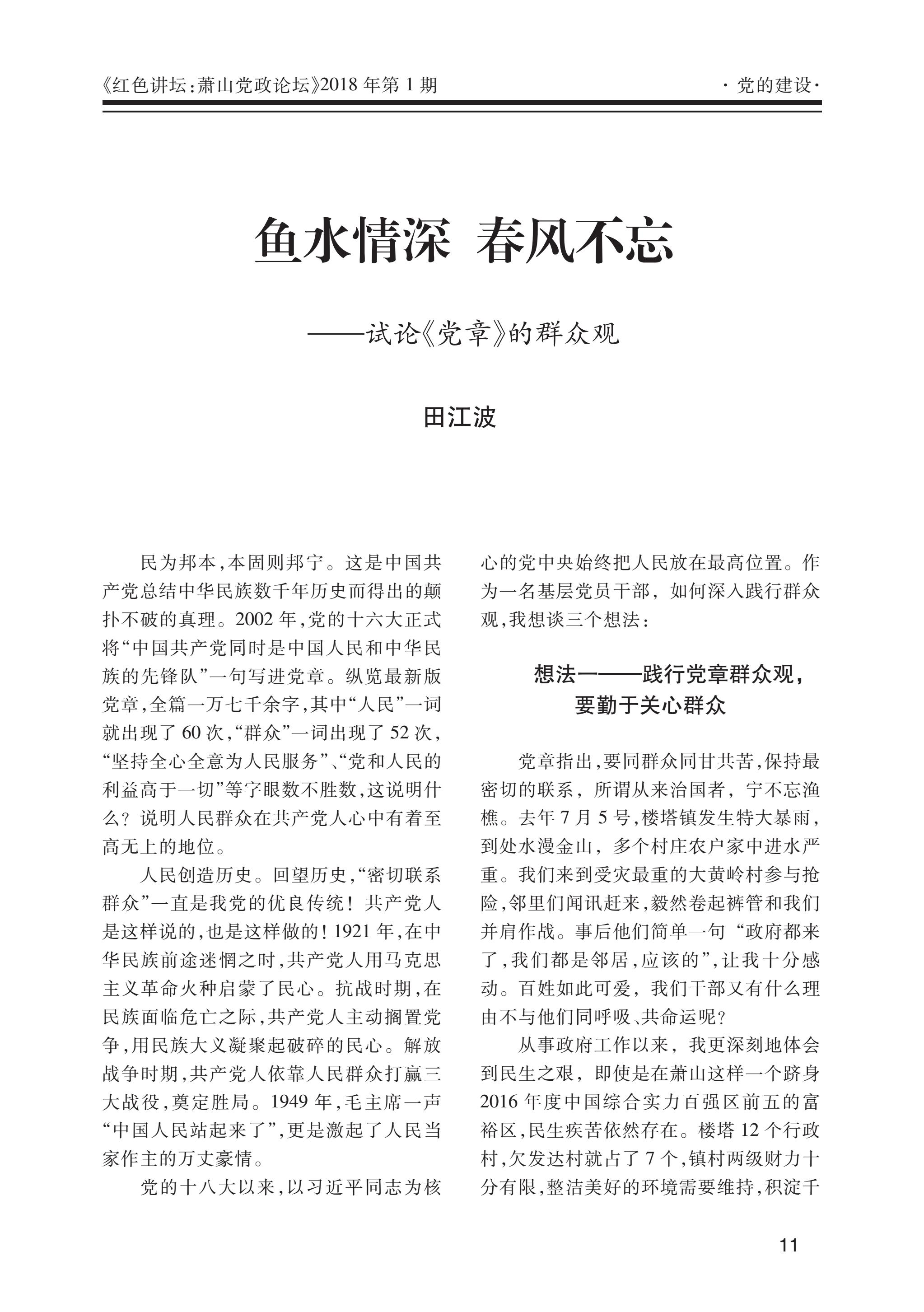 《红色讲坛:萧山党政论坛》2018年第1期

·党的建设·

鱼水情深 春风不忘

——试论《党章》的群众观

田江波

民为邦本,本固则邦宁。这是中国共产党总结中华民族数千年历史而得出的颠扑不破的真理。2002年,党的十六大正式将“中国共产党同时是中国人民和中华民族的先锋队”一句写进党章。纵览最新版党章,全篇一万七千余字,其中“人民”一词就出现了60次,“群众”一词出现了52次,“坚持全心全意为人民服务”、“党和人民的利益高于一切”等字眼数不胜数,这说明什么?说明人民群众在共产党人心中有着至高无上的地位。

人民创造历史。回望历史,“密切联系群众”一直是我党的优良传统!共产党人是这样说的,也是这样做的!1921年,在中华民族前途迷惘之时,共产党人用马克思主义革命火种启蒙了民心。抗战时期,在民族面临危亡之际,共产党人主动搁置党争,用民族大义凝聚起破碎的民心。解放战争时期,共产党人依靠人民群众打赢三大战役,奠定胜局。1949年,毛主席一声“中国人民站起来了”,更是激起了人民当家作主的万丈豪情。

党的十八大以来,以习近平同志为核心的党中央始终把人民放在最高位置。作为一名基层党员干部,如何深入践行群众观,我想谈三个想法:

想法一——践行党章群众观,
要勤于关心群众

党章指出,要同群众同甘共苦,保持最密切的联系,所谓从来治国者,宁不忘渔樵。去年7月5号,楼塔镇发生特大暴雨,到处水漫金山,多个村庄农户家中进水严重。我们来到受灾最重的大黄岭村参与抢险,邻里们闻讯赶来,毅然卷起裤管和我们并肩作战。事后他们简单一句“政府都来了,我们都是邻居,应该的”,让我十分感动。百姓如此可爱,我们干部又有什么理由不与他们同呼吸、共命运呢?

从事政府工作以来,我更深刻地体会到民生之艰,即使是在萧山这样一个跻身2016年度中国综合实力百强区前五的富裕区,民生疾苦依然存在。楼塔12个行政村,欠发达村就占了7个,镇村两级财力十分有限,整洁美好的环境需要维持,积淀千

11